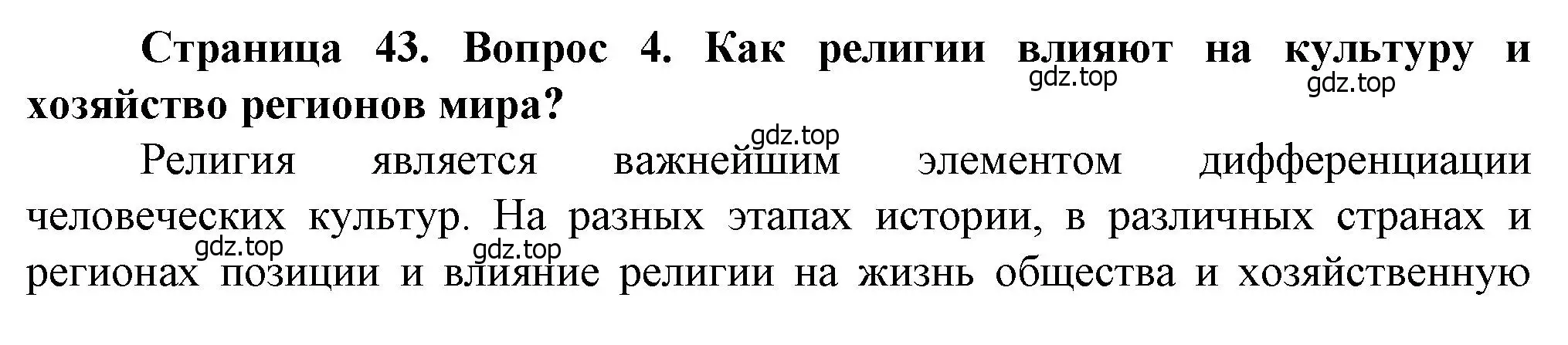 Страница 43. Вопрос 4. Как религии влияют на культуру и хозяйство регионов мира?

gdz.top gdz.top gdz.top

Религия является важнейшим элементом дифференциации человеческих культур. На разных этапах истории, в различных странах и регионах позиции и влияние религии на жизнь общества и хозяйственную

gdz.top gdz.top